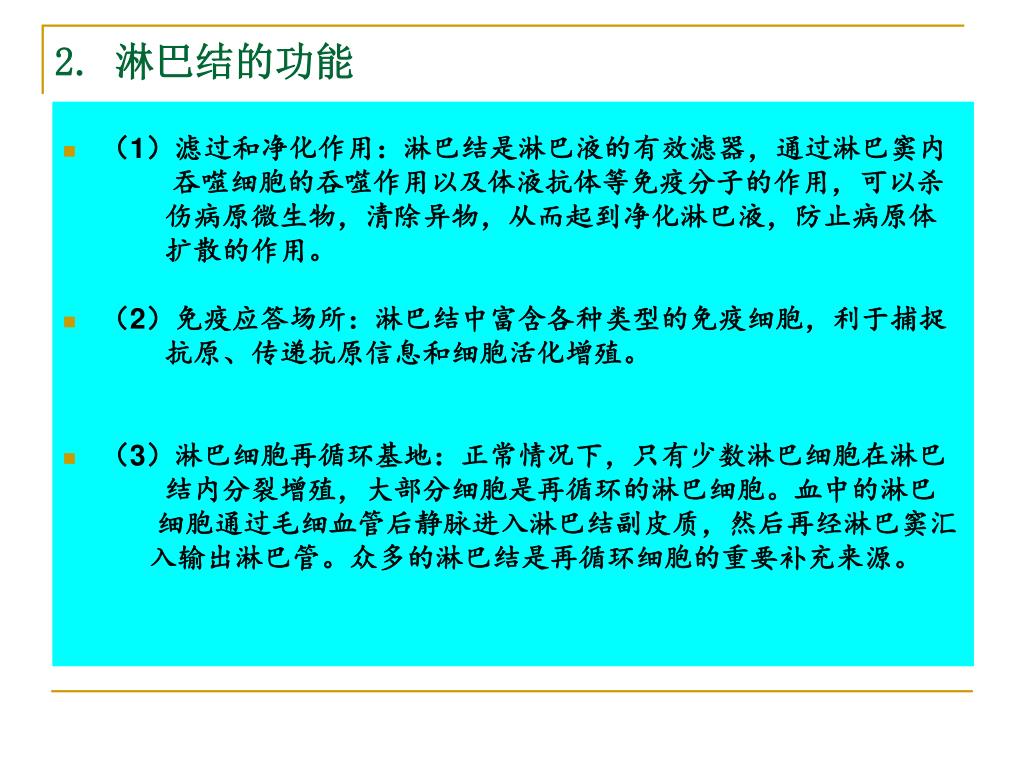 2. 淋巴结的功能

（1）滤过和净化作用：淋巴结是淋巴液的有效滤器，通过淋巴窦内吞噬细胞的吞噬作用以及体液抗体等免疫分子的作用，可以杀伤病原微生物，清除异物，从而起到净化淋巴液，防止病原体扩散的作用。

（2）免疫应答场所：淋巴结中富含各种类型的免疫细胞，利于捕捉抗原、传递抗原信息和细胞活化增殖。

（3）淋巴细胞再循环基地：正常情况下，只有少数淋巴细胞在淋巴结内分裂增殖，大部分细胞是再循环的淋巴细胞。血中的淋巴细胞通过毛细血管后静脉进入淋巴结副皮质，然后再经淋巴窦汇入输出淋巴管。众多的淋巴结是再循环细胞的重要补充来源。